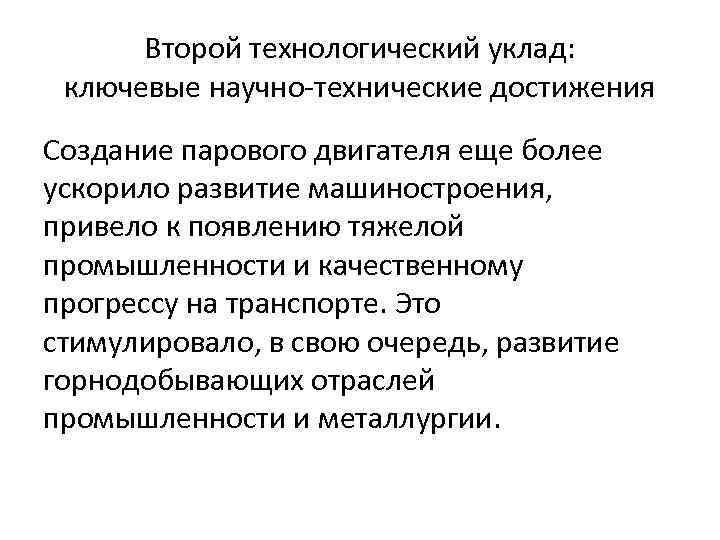 Второй технологический уклад: ключевые научно-технические достижения

Создание парового двигателя еще более ускорило развитие машиностроения, привело к появлению тяжелой промышленности и качественному прогрессу на транспорте. Это стимулировало, в свою очередь, развитие горнодобывающих отраслей промышленности и металлургии.